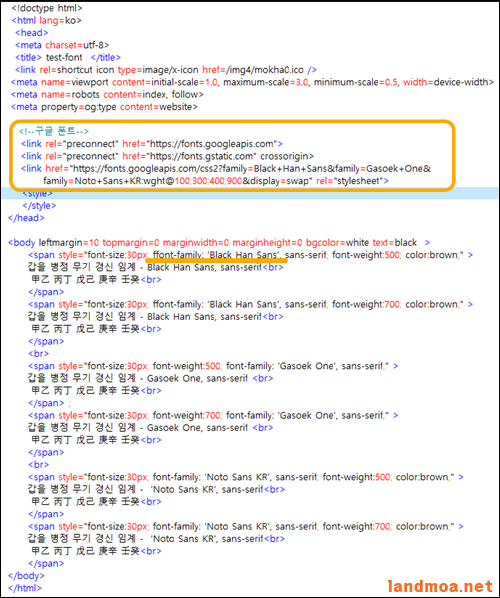 <!doctype html>
<html lang=ko>
<head>
<meta charset=utf-8>
<title> test-font </title>
<link rel=shortcut icon type=image/x-icon href=/img4/mokha0.ico />
<meta name=viewport content=initial-scale=1.0, maximum-scale=3.0, minimum-scale=0.5, width=device-width>
<meta name=robots content=index, follow>
<meta property=og:type content=website>

<!--구글 폰트-->
<link rel="preconnect" href="https://fonts.googleapis.com">
<link rel="preconnect" href="https://fonts.gstatic.com" crossorigin>
<link href="https://fonts.googleapis.com/css2?family=Black+Han+Sans&family=Gasoek+One&family=Noto+Sans+KR:wght@100;300;400;900&display=swap" rel="stylesheet">
<style>
</style>
</head>

<body leftmargin=10 topmargin=0 marginwidth=0 marginheight=0 bgcolor=white text=black >
<span style="font-size:30px; ffont-family: 'Black Han Sans', sans-serif; font-weight:500; color:brown;" >
갑을 병정 무기 경신 임계 - Black Han Sans, sans-serif<br>
甲乙 丙丁 戊己 庚辛 壬癸<br>
</span>
<span style="font-size:30px; ffont-family: 'Black Han Sans', sans-serif; font-weight:700; color:brown;" >
갑을 병정 무기 경신 임계 - Black Han Sans, sans-serif<br>
甲乙 丙丁 戊己 庚辛 壬癸<br>
</span>
<br>
<span style="font-size:30px; font-weight:500; font-family: 'Gasoek One', sans-serif;" >
갑을 병정 무기 경신 임계 - Gasoek One, sans-serif <br>
甲乙 丙丁 戊己 庚辛 壬癸<br>
</span> ;
<span style="font-size:30px; font-weight:700; font-family: 'Gasoek One', sans-serif;" >
갑을 병정 무기 경신 임계 - Gasoek One, sans-serif <br>
甲乙 丙丁 戊己 庚辛 壬癸<br>
</span>
<br>
<span style="font-size:30px; font-family: 'Noto Sans KR', sans-serif; font-weight:500; color:brown;" >
갑을 병정 무기 경신 임계 - 'Noto Sans KR', sans-serif<br>
甲乙 丙丁 戊己 庚辛 壬癸<br>
</span>
<span style="font-size:30px; font-family: 'Noto Sans KR', sans-serif; font-weight:700; color:brown;" >
갑을 병정 무기 경신 임계 - 'Noto Sans KR', sans-serif<br>
甲乙 丙丁 戊己 庚辛 壬癸<br>
</span>
</body>
</html>

landmoa.net